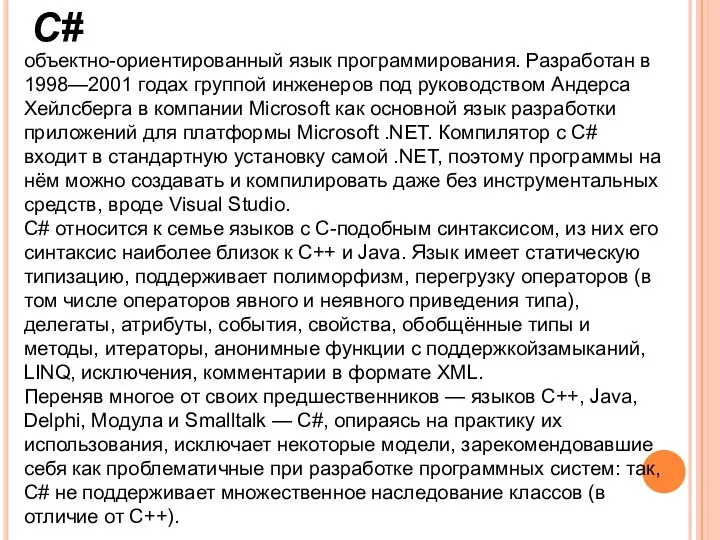 C#

объектно-ориентированный язык программирования. Разработан в 1998—2001 годах группой инженеров под руководством Андерса Хейлсберга в компании Microsoft как основной язык разработки приложений для платформы Microsoft .NET. Компилятор с C# входит в стандартную установку самой .NET, поэтому программы на нём можно создавать и компилировать даже без инструментальных средств, вроде Visual Studio.
C# относится к семье языков с C-подобным синтаксисом, из них его синтаксис наиболее близок к C++ и Java. Язык имеет статическую типизацию, поддерживает полиморфизм, перегрузку операторов (в том числе операторов явного и неявного приведения типа), делегаты, атрибуты, события, свойства, обобщённые типы и методы, итераторы, анонимные функции с поддержкойзамыканий, LINQ, исключения, комментарии в формате XML.
Переняв многое от своих предшественников — языков C++, Java, Delphi, Модула и Smalltalk — C#, опираясь на практику их использования, исключает некоторые модели, зарекомендовавшие себя как проблематичные при разработке программных систем: так, C# не поддерживает множественное наследование классов (в отличие от C++).